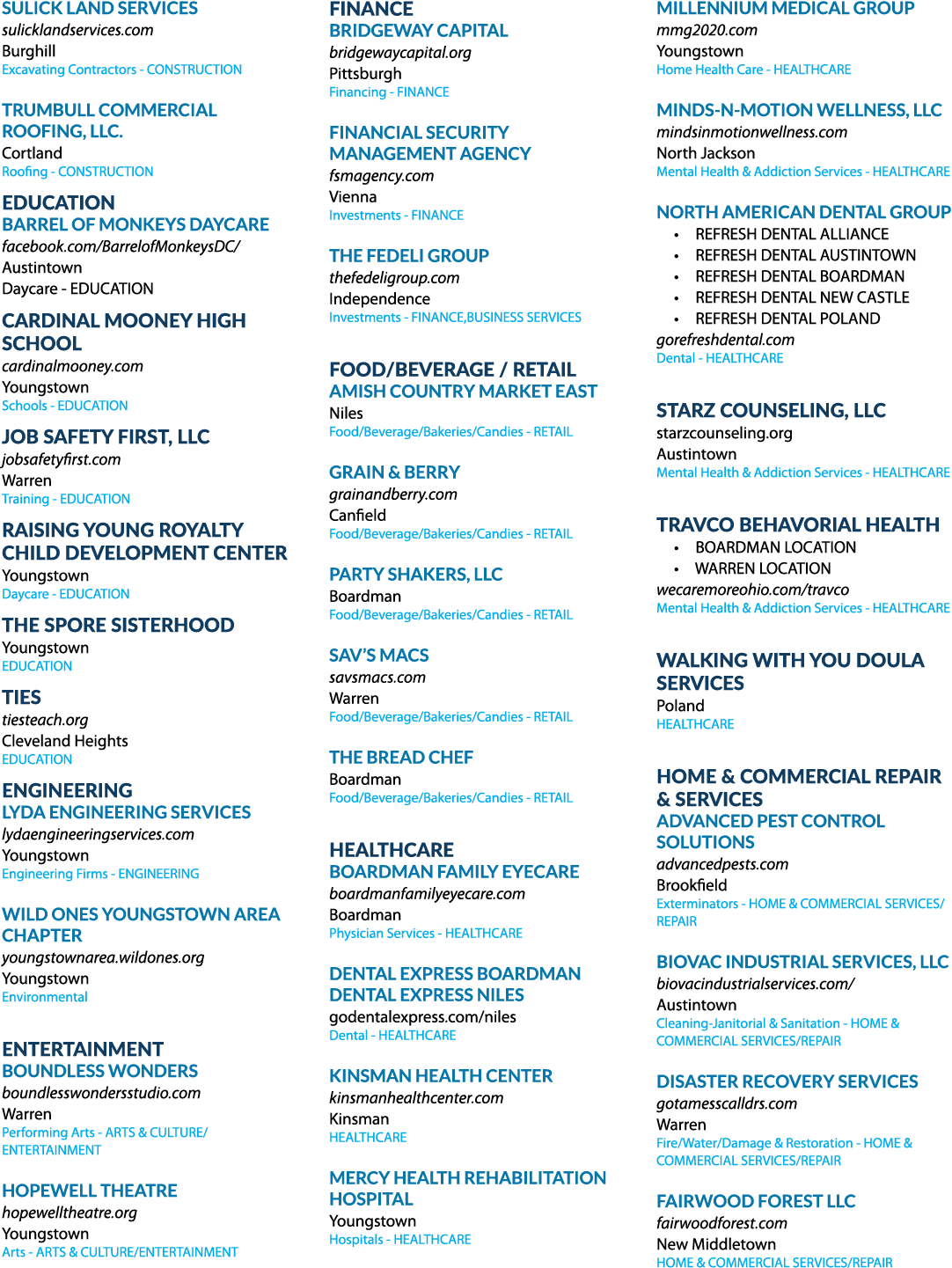 SULICK LAND SERVICES
sulicklandservices.com
Burghill
Excavating Contractors - CONSTRUCTION

TRUMBULL COMMERCIAL ROOFING, LLC.
Cortland
Roofing - CONSTRUCTION

EDUCATION
BARREL OF MONKEYS DAYCARE
facebook.com/BarrelofMonkeysDC/
Austintown
Daycare - EDUCATION

CARDINAL MOONEY HIGH SCHOOL
cardinalmooney.com
Youngstown
Schools - EDUCATION

JOB SAFETY FIRST, LLC
jobsafetyfirst.com
Warren
Training - EDUCATION

RAISING YOUNG ROYALTY CHILD DEVELOPMENT CENTER
Youngstown
Daycare - EDUCATION

THE SPORE SISTERHOOD
Youngstown
EDUCATION

TIES
tiesteach.org
Cleveland Heights
EDUCATION

ENGINEERING
LYDA ENGINEERING SERVICES
lydaengineeringservices.com
Youngstown
Engineering Firms - ENGINEERING

WILD ONES YOUNGSTOWN AREA CHAPTER
youngstownarea.wildones.org
Youngstown
Environmental

ENTERTAINMENT
BOUNDLESS WONDERS
boundlesswondersstudio.com
Warren
Performing Arts - ARTS & CULTURE/ ENTERTAINMENT

HOPEWELL THEATRE
hopewelltheatre.org
Youngstown
Arts - ARTS & CULTURE/ENTERTAINMENT

FINANCE
BRIDGEWAY CAPITAL
bridgewaycapital.org
Pittsburgh
Financing - FINANCE

FINANCIAL SECURITY MANAGEMENT AGENCY
fsmagency.com
Vienna
Investments - FINANCE

THE FEDELI GROUP
thefedeligroup.com
Independence
Investments - FINANCE,BUSINESS SERVICES

FOOD/BEVERAGE / RETAIL
AMISH COUNTRY MARKET EAST
Niles
Food/Beverage/Bakeries/Candies - RETAIL

GRAIN & BERRY
grainandberry.com
Canfield
Food/Beverage/Bakeries/Candies - RETAIL

PARTY SHAKERS, LLC
Boardman
Food/Beverage/Bakeries/Candies - RETAIL

SAV'S MACS
savsmacs.com
Warren
Food/Beverage/Bakeries/Candies - RETAIL

THE BREAD CHEF
Boardman
Food/Beverage/Bakeries/Candies - RETAIL

HEALTHCARE
BOARDMAN FAMILY EYECARE
boardmanfamilyeyecare.com
Boardman
Physician Services - HEALTHCARE

DENTAL EXPRESS BOARDMAN
DENTAL EXPRESS NILES
godentalexpress.com/niles
Dental - HEALTHCARE

KINSMAN HEALTH CENTER
kinsmanhealthcenter.com
Kinsman
HEALTHCARE

MERCY HEALTH REHABILITATION HOSPITAL
Youngstown
Hospitals - HEALTHCARE

MILLENNIUM MEDICAL GROUP
mmg2020.com
Youngstown
Home Health Care - HEALTHCARE

MINDS-N-MOTION WELLNESS, LLC
mindsinmotionwellness.com
North Jackson
Mental Health & Addiction Services - HEALTHCARE

NORTH AMERICAN DENTAL GROUP
• REFRESH DENTAL ALLIANCE
• REFRESH DENTAL AUSTINTOWN
• REFRESH DENTAL BOARDMAN
• REFRESH DENTAL NEW CASTLE
• REFRESH DENTAL POLAND
gorefreshdental.com
Dental - HEALTHCARE

STARZ COUNSELING, LLC
starzcounseling.org
Austintown
Mental Health & Addiction Services - HEALTHCARE

TRAVCO BEHAVORIAL HEALTH
• BOARDMAN LOCATION
• WARREN LOCATION
wecaremoreohio.com/travco
Mental Health & Addiction Services - HEALTHCARE

WALKING WITH YOU DOULA SERVICES
Poland
HEALTHCARE

HOME & COMMERCIAL REPAIR & SERVICES
ADVANCED PEST CONTROL SOLUTIONS
advancedpests.com
Brookfield
Exterminators - HOME & COMMERCIAL SERVICES/ REPAIR

BIOVAC INDUSTRIAL SERVICES, LLC
biovacindustrialservices.com/
Austintown
Cleaning-Janitorial & Sanitation - HOME & COMMERCIAL SERVICES/REPAIR

DISASTER RECOVERY SERVICES
gotamesscalldrs.com
Warren
Fire/Water/Damage & Restoration - HOME & COMMERCIAL SERVICES/REPAIR

FAIRWOOD FOREST LLC
fairwoodforest.com
New Middletown
HOME & COMMERCIAL SERVICES/REPAIR